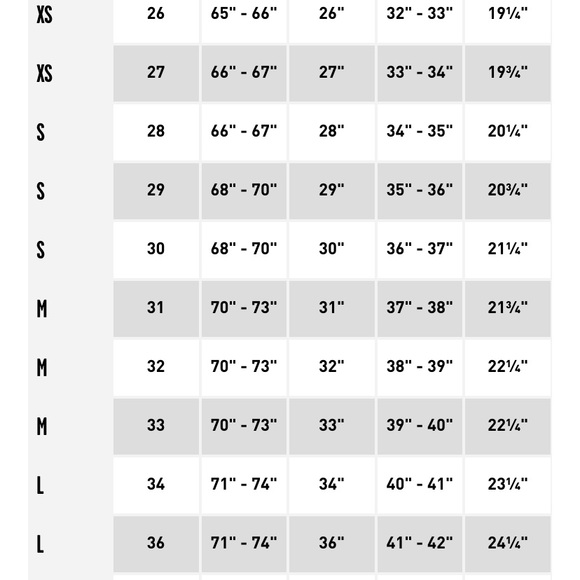 | | | | | | |
|---|---|---|---|---|---|
| XS | 26 | 65" - 66" | 26" | 32" - 33" | 19¼" |
| XS | 27 | 66" - 67" | 27" | 33" - 34" | 19¾" |
| S | 28 | 66" - 67" | 28" | 34" - 35" | 20¼" |
| S | 29 | 68" - 70" | 29" | 35" - 36" | 20¾" |
| S | 30 | 68" - 70" | 30" | 36" - 37" | 21¼" |
| M | 31 | 70" - 73" | 31" | 37" - 38" | 21¾" |
| M | 32 | 70" - 73" | 32" | 38" - 39" | 22¼" |
| M | 33 | 70" - 73" | 33" | 39" - 40" | 22¼" |
| L | 34 | 71" - 74" | 34" | 40" - 41" | 23¼" |
| L | 36 | 71" - 74" | 36" | 41" - 42" | 24¼" |